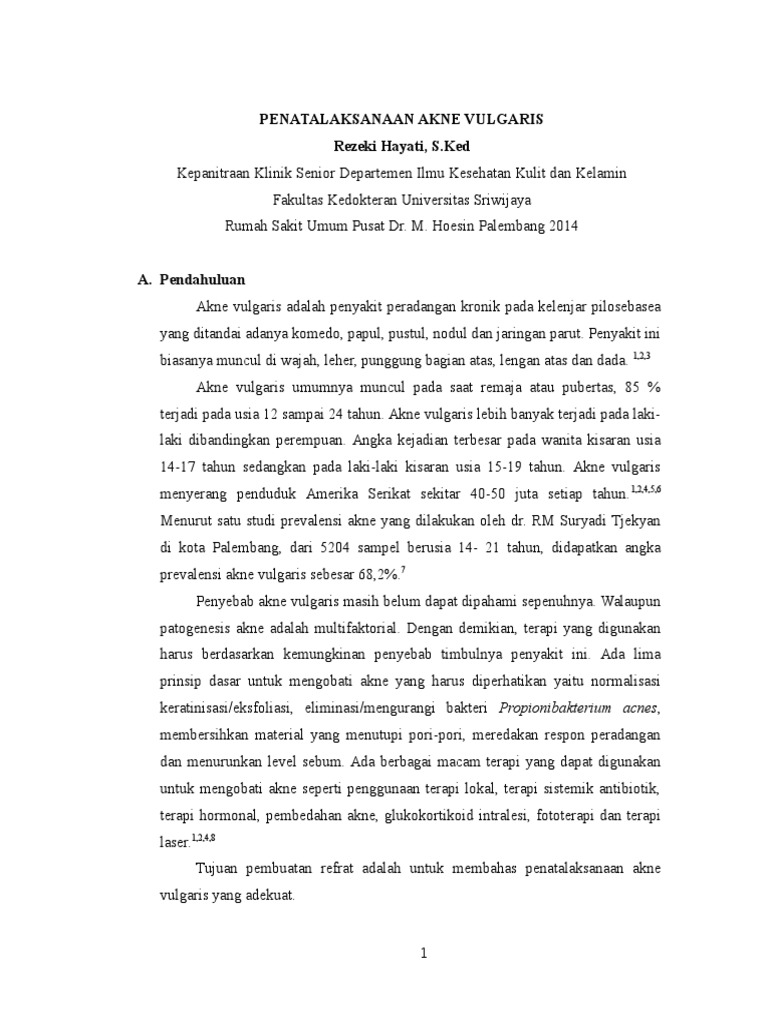 PENATALAKSANAAN AKNE VULGARIS
Rezeki Hayati, S.Ked
Kepanitraan Klinik Senior Departemen Ilmu Kesehatan Kulit dan Kelamin
Fakultas Kedokteran Universitas Sriwijaya
Rumah Sakit Umum Pusat Dr. M. Hoesin Palembang 2014

A. Pendahuluan

Akne vulgaris adalah penyakit peradangan kronik pada kelenjar pilosebasea yang ditandai adanya komedo, papul, pustul, nodul dan jaringan parut. Penyakit ini biasanya muncul di wajah, leher, punggung bagian atas, lengan atas dan dada. $^{1,2,3}$

Akne vulgaris umumnya muncul pada saat remaja atau pubertas, 85 % terjadi pada usia 12 sampai 24 tahun. Akne vulgaris lebih banyak terjadi pada laki-laki dibandingkan perempuan. Angka kejadian terbesar pada wanita kisaran usia 14-17 tahun sedangkan pada laki-laki kisaran usia 15-19 tahun. Akne vulgaris menyerang penduduk Amerika Serikat sekitar 40-50 juta setiap tahun.$^{1,2,4,5,6}$ Menurut satu studi prevalensi akne yang dilakukan oleh dr. RM Suryadi Tjekyan di kota Palembang, dari 5204 sampel berusia 14- 21 tahun, didapatkan angka prevalensi akne vulgaris sebesar 68,2%.$^{7}$

Penyebab akne vulgaris masih belum dapat dipahami sepenuhnya. Walaupun patogenesis akne adalah multifaktorial. Dengan demikian, terapi yang digunakan harus berdasarkan kemungkinan penyebab timbulnya penyakit ini. Ada lima prinsip dasar untuk mengobati akne yang harus diperhatikan yaitu normalisasi keratinisasi/eksfoliasi, eliminasi/mengurangi bakteri Propionibakterium acnes, membersihkan material yang menutupi pori-pori, meredakan respon peradangan dan menurunkan level sebum. Ada berbagai macam terapi yang dapat digunakan untuk mengobati akne seperti penggunaan terapi lokal, terapi sistemik antibiotik, terapi hormonal, pembedahan akne, glukokortikoid intralesi, fototerapi dan terapi laser.$^{1,2,4,8}$

Tujuan pembuatan refrat adalah untuk membahas penatalaksanaan akne vulgaris yang adekuat.

1